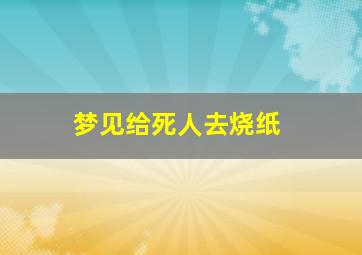 梦见给死人去烧纸